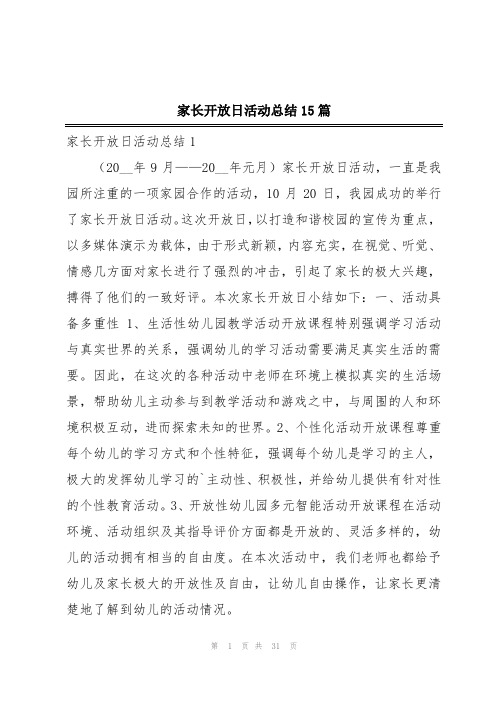 家长开放日活动总结15篇

家长开放日活动总结1

（20__年9月——20__年元月）家长开放日活动，一直是我园所注重的一项家园合作的活动，10月20日，我园成功的举行了家长开放日活动。这次开放日，以打造和谐校园的宣传为重点，以多媒体演示为载体，由于形式新颖，内容充实，在视觉、听觉、情感几方面对家长进行了强烈的冲击，引起了家长的极大兴趣，搏得了他们的一致好评。本次家长开放日小结如下：一、活动具备多重性 1、生活性幼儿园教学活动开放课程特别强调学习活动与真实世界的关系，强调幼儿的学习活动需要满足真实生活的需要。因此，在这次的各种活动中老师在环境上模拟真实的生活场景，帮助幼儿主动参与到教学活动和游戏之中，与周围的人和环境积极互动，进而探索未知的世界。2、个性化活动开放课程尊重每个幼儿的学习方式和个性特征，强调每个幼儿是学习的主人，极大的发挥幼儿学习的`主动性、积极性，并给幼儿提供有针对性的个性教育活动。3、开放性幼儿园多元智能活动开放课程在活动环境、活动组织及其指导评价方面都是开放的、灵活多样的，幼儿的活动拥有相当的自由度。在本次活动中，我们老师也都给予幼儿及家长极大的开放性及自由，让幼儿自由操作，让家长更清楚地了解到幼儿的活动情况。

第 1 页 共 31 页